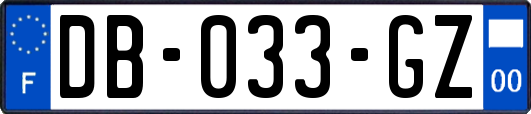 F

DB-033-GZ

00